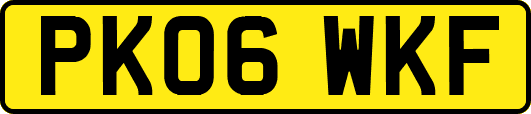 PK06 WKF